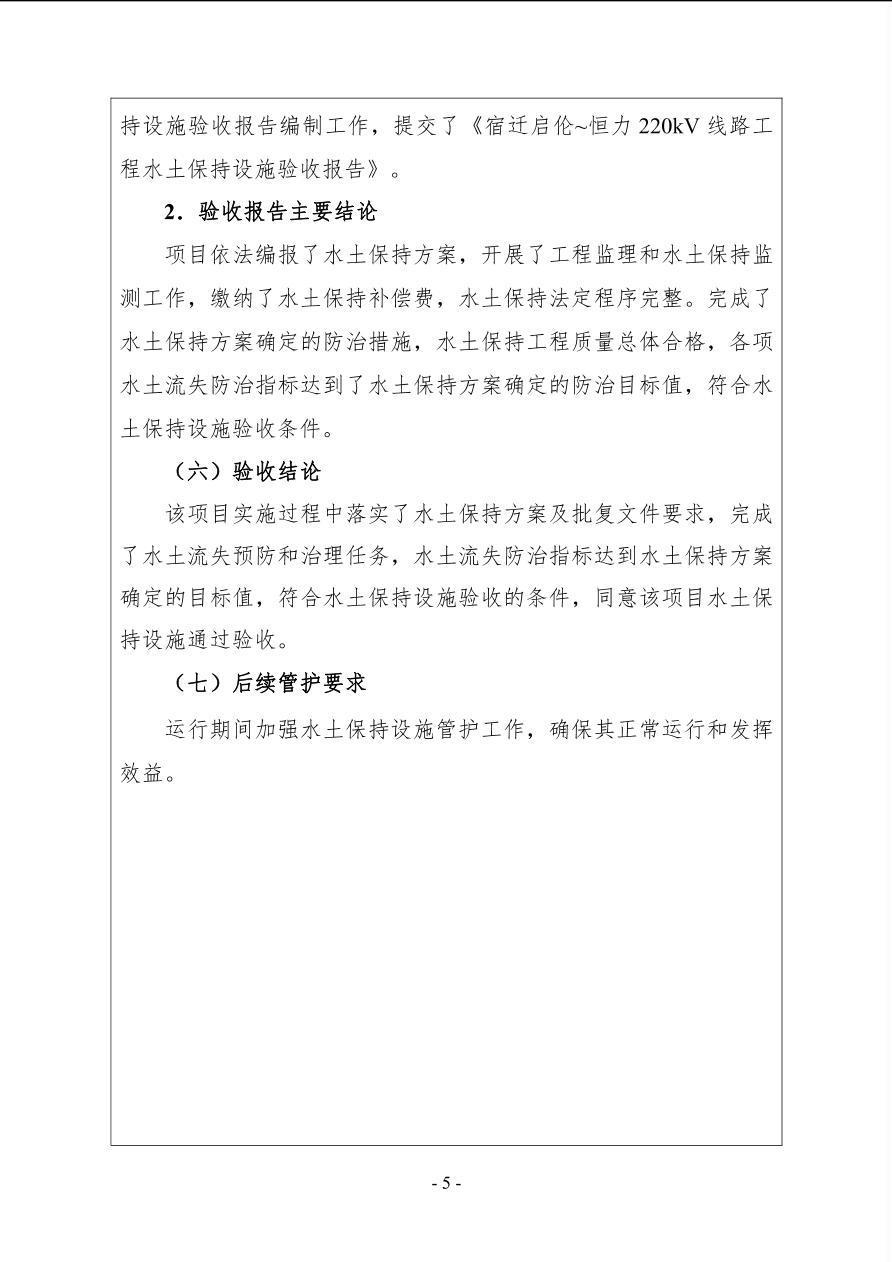 持设施验收报告编制工作，提交了《宿迁启伦~恒力 220kV 线路工程水土保持设施验收报告》。

2．验收报告主要结论

项目依法编报了水土保持方案，开展了工程监理和水土保持监测工作，缴纳了水土保持补偿费，水土保持法定程序完整。完成了水土保持方案确定的防治措施，水土保持工程质量总体合格，各项水土流失防治指标达到了水土保持方案确定的防治目标值，符合水土保持设施验收条件。

（六）验收结论

该项目实施过程中落实了水土保持方案及批复文件要求，完成了水土流失预防和治理任务，水土流失防治指标达到水土保持方案确定的目标值，符合水土保持设施验收的条件，同意该项目水土保持设施通过验收。

（七）后续管护要求

运行期间加强水土保持设施管护工作，确保其正常运行和发挥效益。

- 5 -